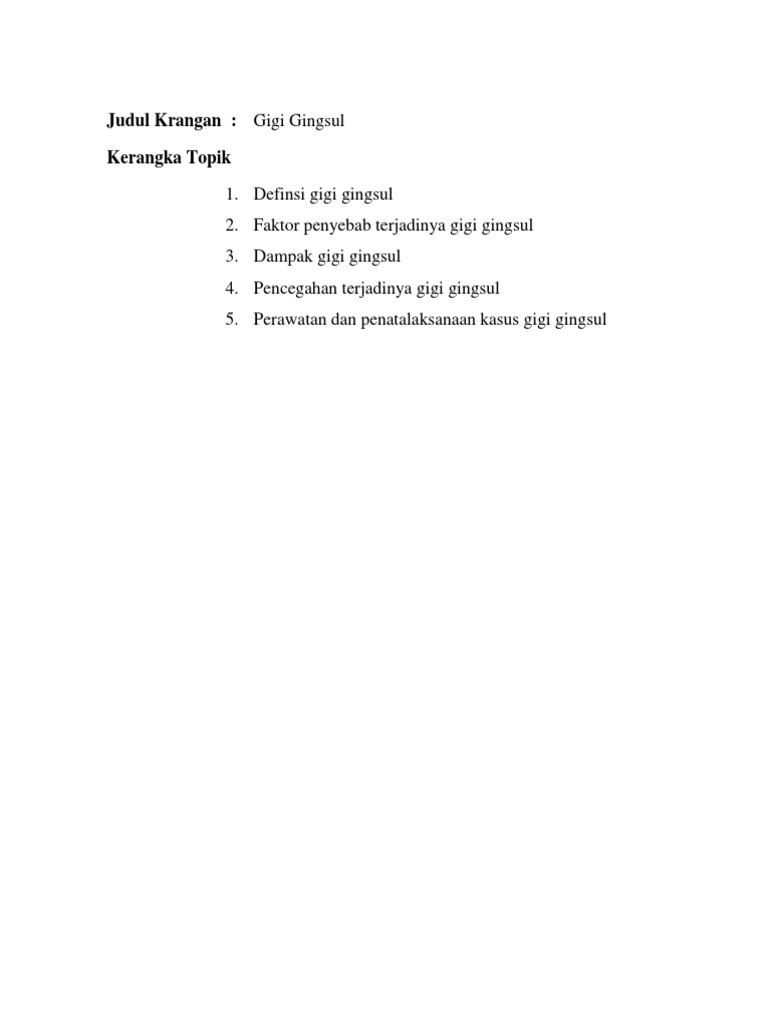 Judul Krangan : Gigi Gingsul

Kerangka Topik

1. Definsi gigi gingsul
2. Faktor penyebab terjadinya gigi gingsul
3. Dampak gigi gingsul
4. Pencegahan terjadinya gigi gingsul
5. Perawatan dan penatalaksanaan kasus gigi gingsul